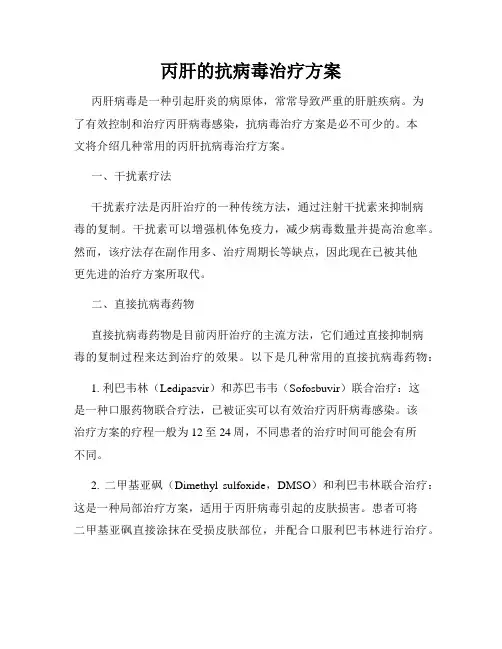 丙肝的抗病毒治疗方案

丙肝病毒是一种引起肝炎的病原体，常常导致严重的肝脏疾病。为了有效控制和治疗丙肝病毒感染，抗病毒治疗方案是必不可少的。本文将介绍几种常用的丙肝抗病毒治疗方案。

一、干扰素疗法

干扰素疗法是丙肝治疗的一种传统方法，通过注射干扰素来抑制病毒的复制。干扰素可以增强机体免疫力，减少病毒数量并提高治愈率。然而，该疗法存在副作用多、治疗周期长等缺点，因此现在已被其他更先进的治疗方案所取代。

二、直接抗病毒药物

直接抗病毒药物是目前丙肝治疗的主流方法，它们通过直接抑制病毒的复制过程来达到治疗的效果。以下是几种常用的直接抗病毒药物：

1. 利巴韦林（Ledipasvir）和苏巴韦韦（Sofosbuvir）联合治疗：这是一种口服药物联合疗法，已被证实可以有效治疗丙肝病毒感染。该治疗方案的疗程一般为 12 至 24 周，不同患者的治疗时间可能会有所不同。

2. 二甲基亚砜（Dimethyl sulfoxide，DMSO）和利巴韦林联合治疗：这是一种局部治疗方案，适用于丙肝病毒引起的皮肤损害。患者可将二甲基亚砜直接涂抹在受损皮肤部位，并配合口服利巴韦林进行治疗。